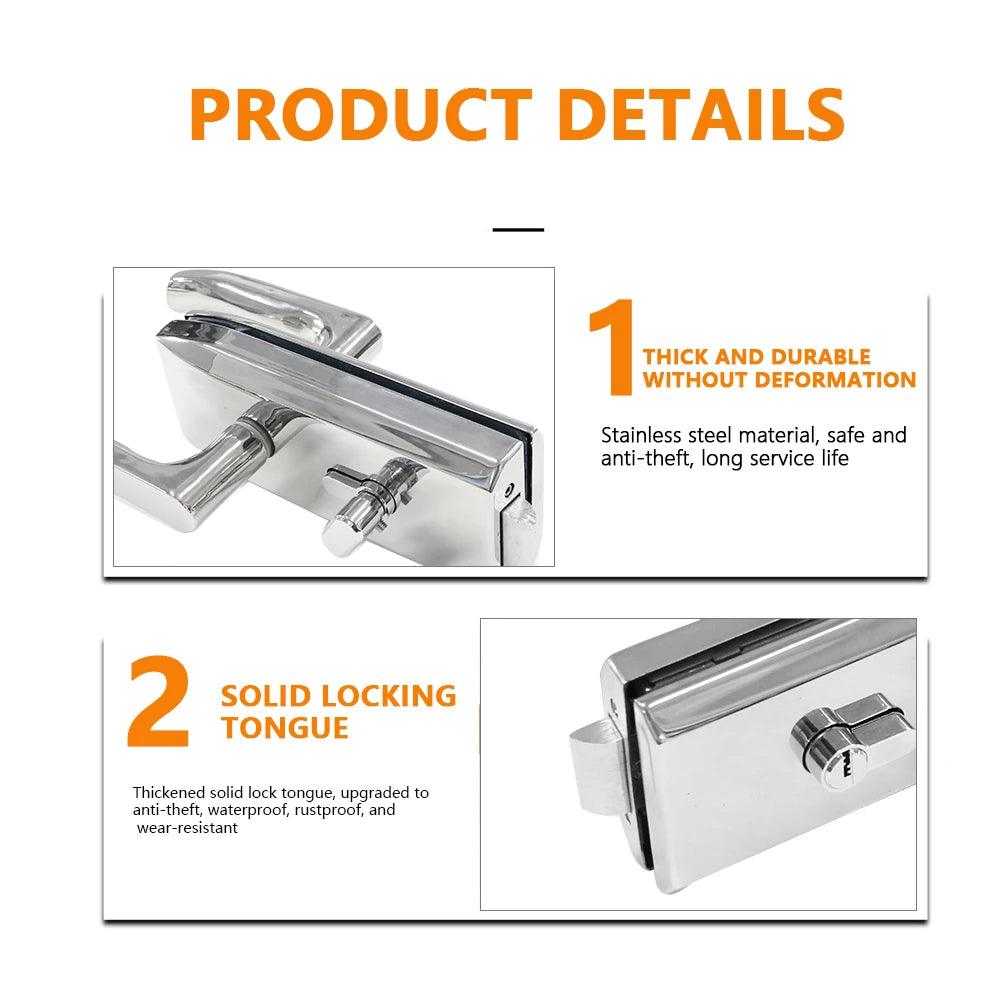 PRODUCT DETAILS

1

THICK AND DURABLE
WITHOUT DEFORMATION

Stainless steel material, safe and anti-theft, long service life

2

SOLID LOCKING
TONGUE

Thickened solid lock tongue, upgraded to anti-theft, waterproof, rustproof, and wear-resistant